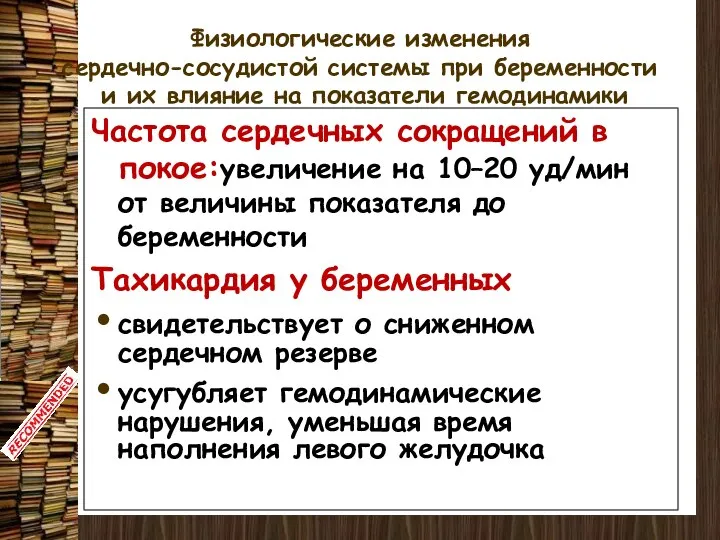 Физиологические изменения сердечно-сосудистой системы при беременности и их влияние на показатели гемодинамики

Частота сердечных сокращений в покое:увеличение на 10–20 уд/мин от величины показателя до беременности

Тахикардия у беременных

• свидетельствует о сниженном сердечном резерве

• усугубляет гемодинамические нарушения, уменьшая время наполнения левого желудочка

RECOMMENDED